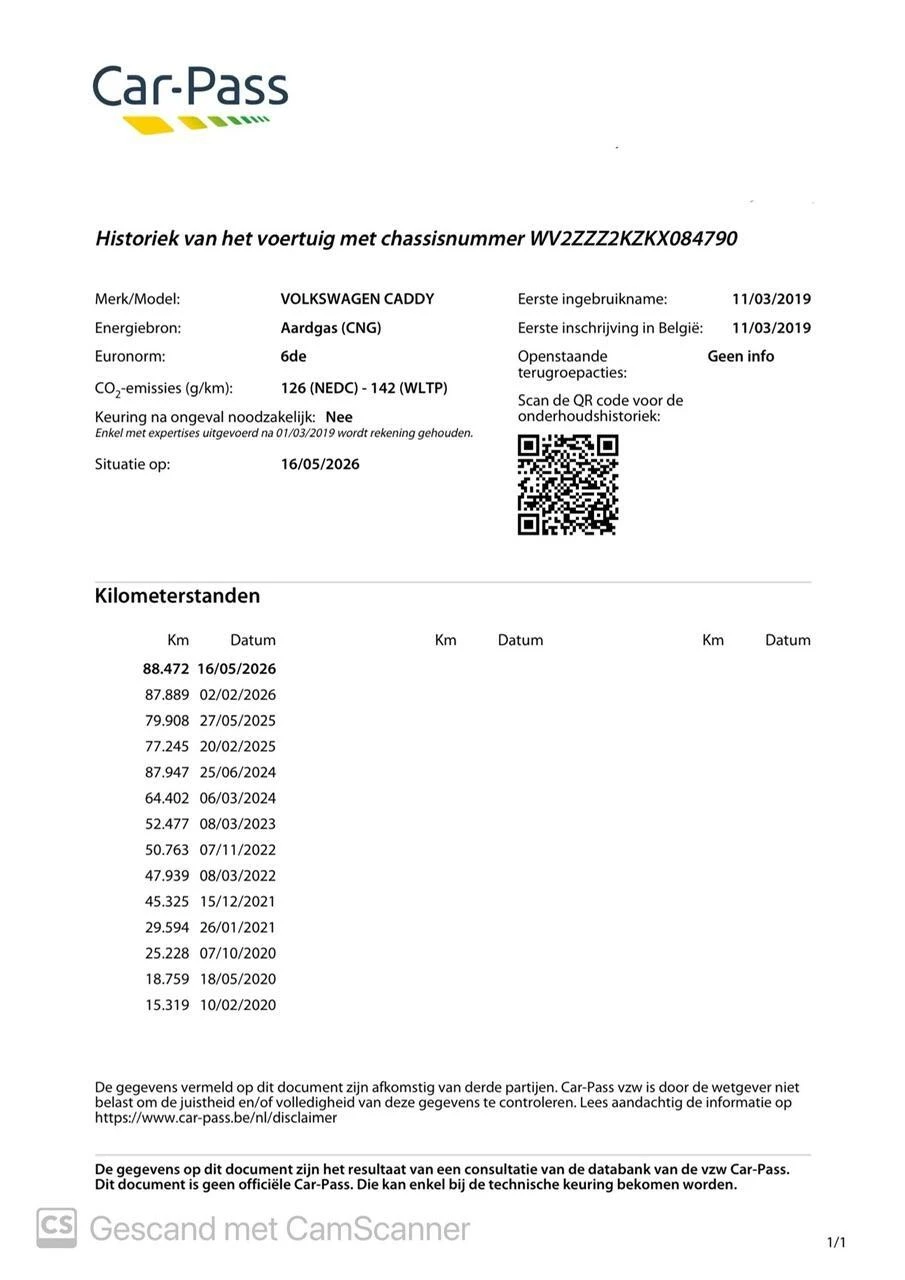 Car-Pass

Historiek van het voertuig met chassisnummer WV2ZZZ2KZKX084790

Merk/Model: VOLKSWAGEN CADDY
Energiebron: Aardgas (CNG)
Euronorm: 6de
$CO_2$-emissies (g/km): 126 (NEDC) - 142 (WLTP)
Keuring na ongeval noodzakelijk: Nee
Enkel met expertises uitgevoerd na 01/03/2019 wordt rekening gehouden.
Situatie op: 16/05/2026

Eerste ingebruikname: 11/03/2019
Eerste inschrijving in België: 11/03/2019
Openstaande terugroepacties: Geen info
Scan de QR code voor de onderhoudshistoriek:

Kilometerstanden

| Km | Datum | Km | Datum | Km | Datum |
|---|---|---|---|---|---|
| 88.472 | 16/05/2026 | | | | |
| 87.889 | 02/02/2026 | | | | |
| 79.908 | 27/05/2025 | | | | |
| 77.245 | 20/02/2025 | | | | |
| 87.947 | 25/06/2024 | | | | |
| 64.402 | 06/03/2024 | | | | |
| 52.477 | 08/03/2023 | | | | |
| 50.763 | 07/11/2022 | | | | |
| 47.939 | 08/03/2022 | | | | |
| 45.325 | 15/12/2021 | | | | |
| 29.594 | 26/01/2021 | | | | |
| 25.228 | 07/10/2020 | | | | |
| 18.759 | 18/05/2020 | | | | |
| 15.319 | 10/02/2020 | | | | |

De gegevens vermeld op dit document zijn afkomstig van derde partijen. Car-Pass vzw is door de wetgever niet belast om de juistheid en/of volledigheid van deze gegevens te controleren. Lees aandachtig de informatie op https://www.car-pass.be/nl/disclaimer

De gegevens op dit document zijn het resultaat van een consultatie van de databank van de vzw Car-Pass. Dit document is geen officiële Car-Pass. Die kan enkel bij de technische keuring bekomen worden.

CS Gescand met CamScanner

1/1